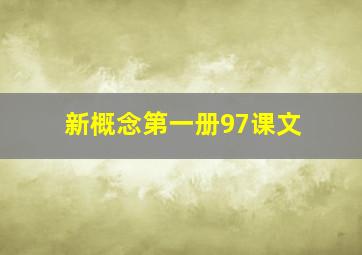 新概念第一册97课文